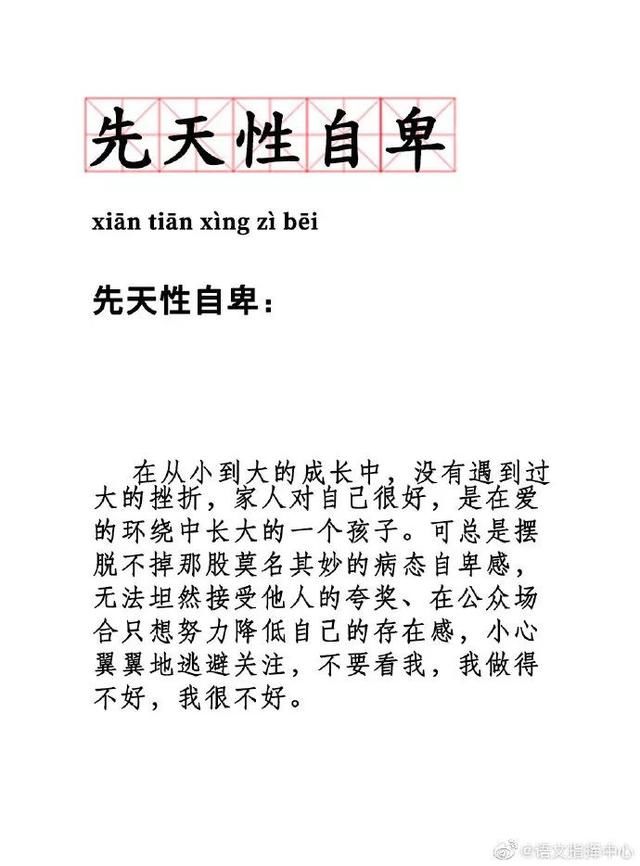 先天性自卑

xiān tiān xìng zì bēi

先天性自卑：

在从小到大的成长中，没有遇到过大的挫折，家人对自己很好，是在爱的环绕中长大的一个孩子。可总是摆脱不掉那股莫名其妙的病态自卑感，无法坦然接受他人的夸奖、在公众场合只想努力降低自己的存在感，小心翼翼地逃避关注，不要看我，我做得不好，我很不好。

@语文指路中心